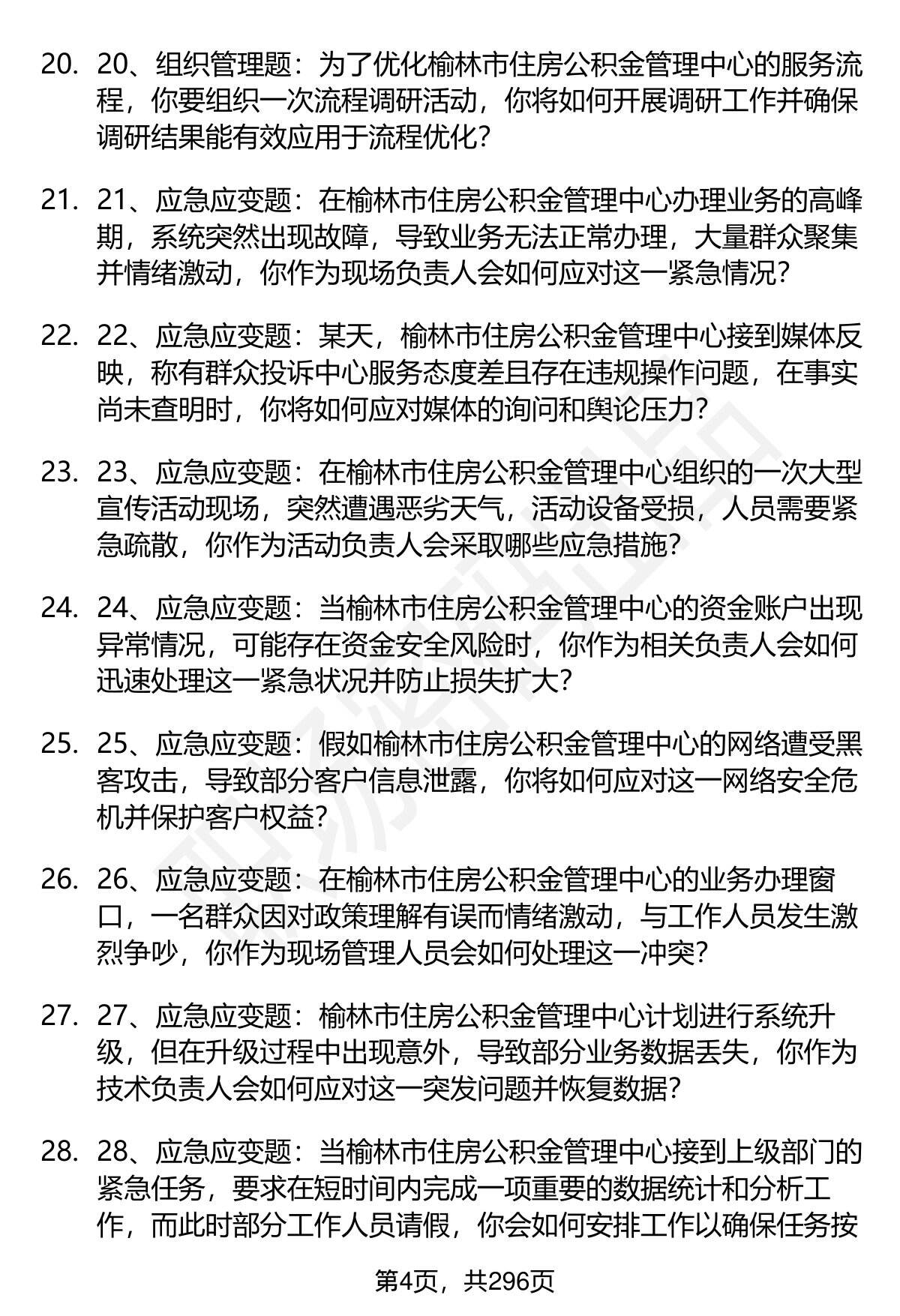 20. 20、组织管理题：为了优化榆林市住房公积金管理中心的服务流程，你要组织一次流程调研活动，你将如何开展调研工作并确保调研结果能有效应用于流程优化？

21. 21、应急应变题：在榆林市住房公积金管理中心办理业务的高峰期，系统突然出现故障，导致业务无法正常办理，大量群众聚集并情绪激动，你作为现场负责人会如何应对这一紧急情况？

22. 22、应急应变题：某天，榆林市住房公积金管理中心接到媒体反映，称有群众投诉中心服务态度差且存在违规操作问题，在事实尚未查明时，你将如何应对媒体的询问和舆论压力？

23. 23、应急应变题：在榆林市住房公积金管理中心组织的一次大型宣传活动现场，突然遭遇恶劣天气，活动设备受损，人员需要紧急疏散，你作为活动负责人会采取哪些应急措施？

24. 24、应急应变题：当榆林市住房公积金管理中心的资金账户出现异常情况，可能存在资金安全风险时，你作为相关负责人会如何迅速处理这一紧急状况并防止损失扩大？

25. 25、应急应变题：假如榆林市住房公积金管理中心的网络遭受黑客攻击，导致部分客户信息泄露，你将如何应对这一网络安全危机并保护客户权益？

26. 26、应急应变题：在榆林市住房公积金管理中心的业务办理窗口，一名群众因对政策理解有误而情绪激动，与工作人员发生激烈争吵，你作为现场管理人员会如何处理这一冲突？

27. 27、应急应变题：榆林市住房公积金管理中心计划进行系统升级，但在升级过程中出现意外，导致部分业务数据丢失，你作为技术负责人会如何应对这一突发问题并恢复数据？

28. 28、应急应变题：当榆林市住房公积金管理中心接到上级部门的紧急任务，要求在短时间内完成一项重要的数据统计和分析工作，而此时部分工作人员请假，你会如何安排工作以确保任务按

第4页，共296页